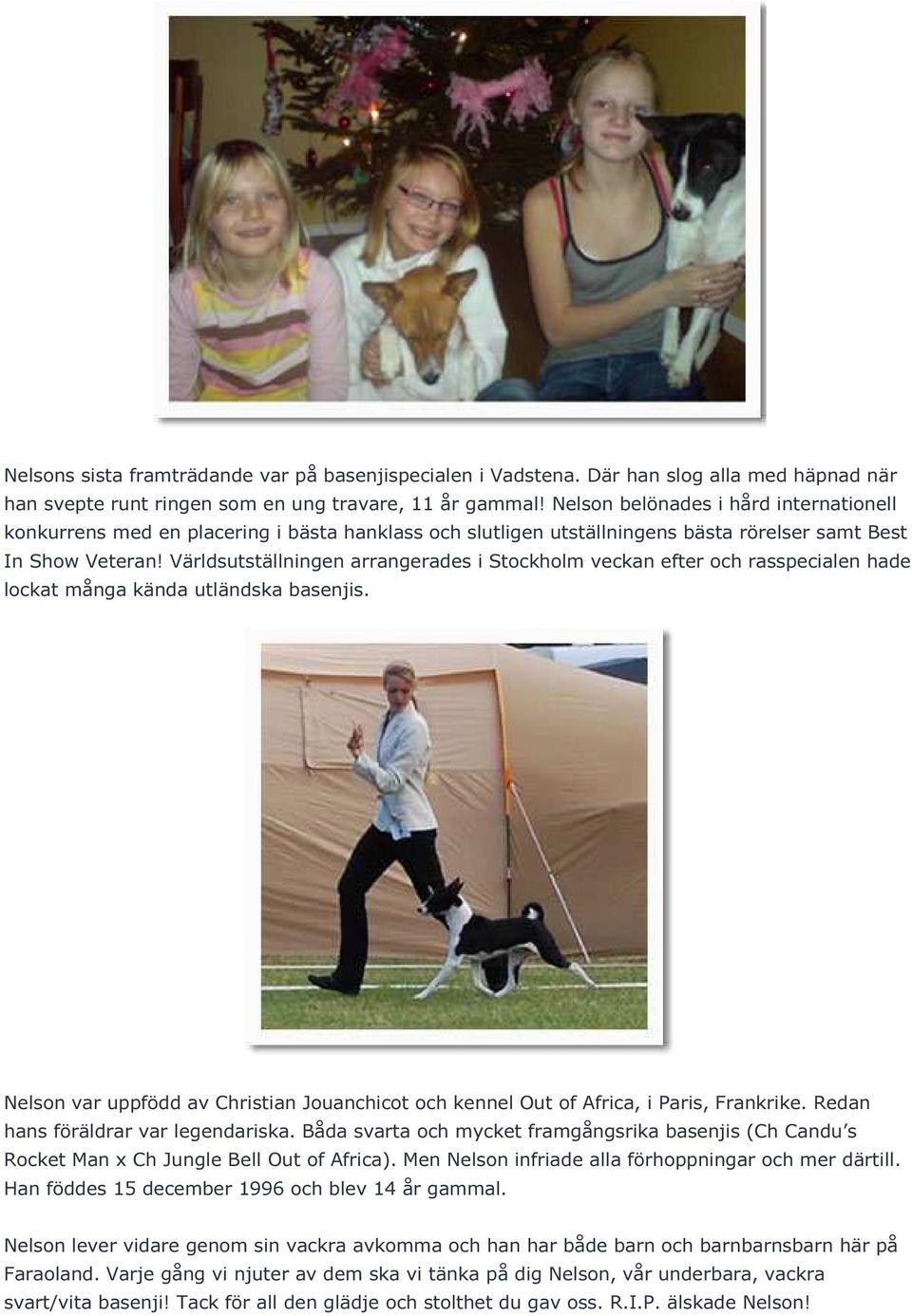 Nelsons sista framträdande var på basenjispecialen i Vadstena. Där han slog alla med häpnad när han svepte runt ringen som en ung travare, 11 år gammal! Nelson belönades i hård internationell konkurrens med en placering i bästa hanklass och slutligen utställningens bästa rörelser samt Best In Show Veteran! Världsutställningen arrangerades i Stockholm veckan efter och rasspecialen hade lockat många kända utländska basenjis.

Nelson var uppfödd av Christian Jouanchicot och kennel Out of Africa, i Paris, Frankrike. Redan hans föräldrar var legendariska. Båda svarta och mycket framgångsrika basenjis (Ch Candu's Rocket Man x Ch Jungle Bell Out of Africa). Men Nelson infriade alla förhoppningar och mer därtill. Han föddes 15 december 1996 och blev 14 år gammal.

Nelson lever vidare genom sin vackra avkomma och han har både barn och barnbarnsbarn här på Faraoland. Varje gång vi njuter av dem ska vi tänka på dig Nelson, vår underbara, vackra svart/vita basenji! Tack för all den glädje och stolthet du gav oss. R.I.P. älskade Nelson!